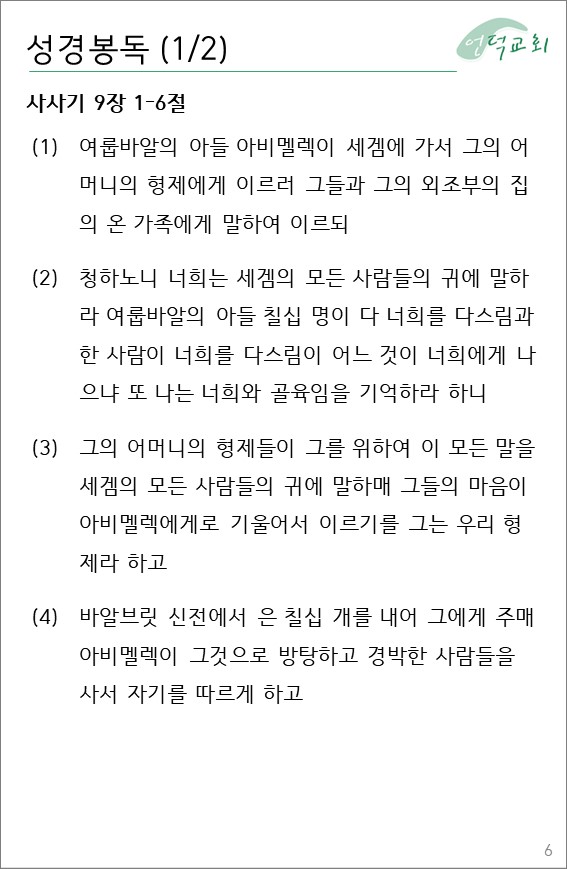 성경봉독 (1/2)

언덕교회

사사기 9장 1-6절

(1) 여룹바알의 아들 아비멜렉이 세겜에 가서 그의 어머니의 형제에게 이르러 그들과 그의 외조부의 집의 온 가족에게 말하여 이르되

(2) 청하노니 너희는 세겜의 모든 사람들의 귀에 말하라 여룹바알의 아들 칠십 명이 다 너희를 다스림과 한 사람이 너희를 다스림이 어느 것이 너희에게 나으냐 또 나는 너희와 골육임을 기억하라 하니

(3) 그의 어머니의 형제들이 그를 위하여 이 모든 말을 세겜의 모든 사람들의 귀에 말하매 그들의 마음이 아비멜렉에게로 기울어서 이르기를 그는 우리 형제라 하고

(4) 바알브릿 신전에서 은 칠십 개를 내어 그에게 주매 아비멜렉이 그것으로 방탕하고 경박한 사람들을 사서 자기를 따르게 하고

6